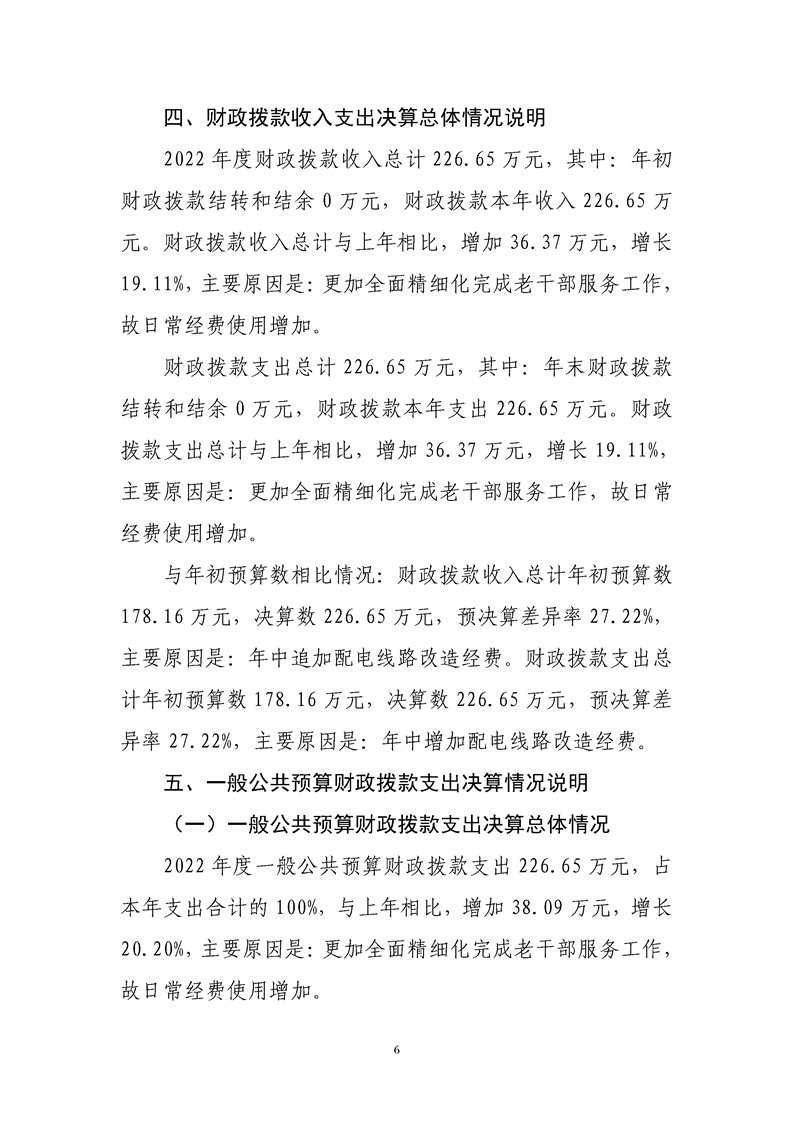 四、财政拨款收入支出决算总体情况说明

2022 年度财政拨款收入总计 226.65 万元，其中：年初财政拨款结转和结余 0 万元，财政拨款本年收入 226.65 万元。财政拨款收入总计与上年相比，增加 36.37 万元，增长 19.11%，主要原因是：更加全面精细化完成老干部服务工作，故日常经费使用增加。

财政拨款支出总计 226.65 万元，其中：年末财政拨款结转和结余 0 万元，财政拨款本年支出 226.65 万元。财政拨款支出总计与上年相比，增加 36.37 万元，增长 19.11%，主要原因是：更加全面精细化完成老干部服务工作，故日常经费使用增加。

与年初预算数相比情况：财政拨款收入总计年初预算数 178.16 万元，决算数 226.65 万元，预决算差异率 27.22%，主要原因是：年中追加配电线路改造经费。财政拨款支出总计年初预算数 178.16 万元，决算数 226.65 万元，预决算差异率 27.22%，主要原因是：年中增加配电线路改造经费。

五、一般公共预算财政拨款支出决算情况说明

（一）一般公共预算财政拨款支出决算总体情况

2022 年度一般公共预算财政拨款支出 226.65 万元，占本年支出合计的 100%，与上年相比，增加 38.09 万元，增长 20.20%，主要原因是：更加全面精细化完成老干部服务工作，故日常经费使用增加。

6